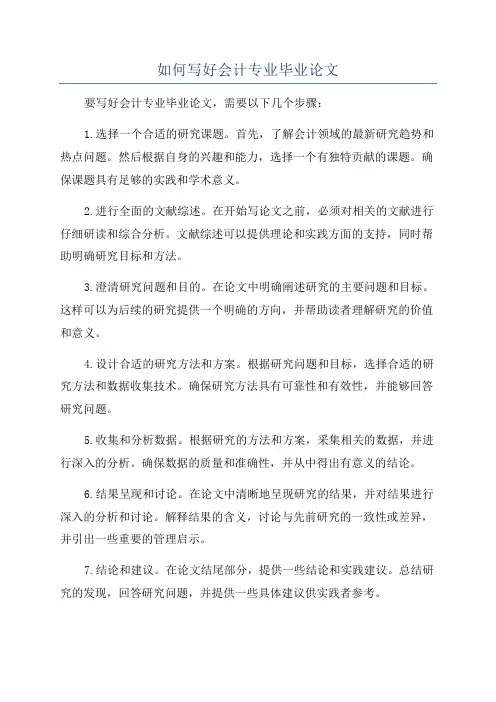 如何写好会计专业毕业论文

要写好会计专业毕业论文，需要以下几个步骤：

1.选择一个合适的研究课题。首先，了解会计领域的最新研究趋势和热点问题。然后根据自身的兴趣和能力，选择一个有独特贡献的课题。确保课题具有足够的实践和学术意义。

2.进行全面的文献综述。在开始写论文之前，必须对相关的文献进行仔细研读和综合分析。文献综述可以提供理论和实践方面的支持，同时帮助明确研究目标和方法。

3.澄清研究问题和目的。在论文中明确阐述研究的主要问题和目标。这样可以为后续的研究提供一个明确的方向，并帮助读者理解研究的价值和意义。

4.设计合适的研究方法和方案。根据研究问题和目标，选择合适的研究方法和数据收集技术。确保研究方法具有可靠性和有效性，并能够回答研究问题。

5.收集和分析数据。根据研究的方法和方案，采集相关的数据，并进行深入的分析。确保数据的质量和准确性，并从中得出有意义的结论。

6.结果呈现和讨论。在论文中清晰地呈现研究的结果，并对结果进行深入的分析和讨论。解释结果的含义，讨论与先前研究的一致性或差异，并引出一些重要的管理启示。

7.结论和建议。在论文结尾部分，提供一些结论和实践建议。总结研究的发现，回答研究问题，并提供一些具体建议供实践者参考。